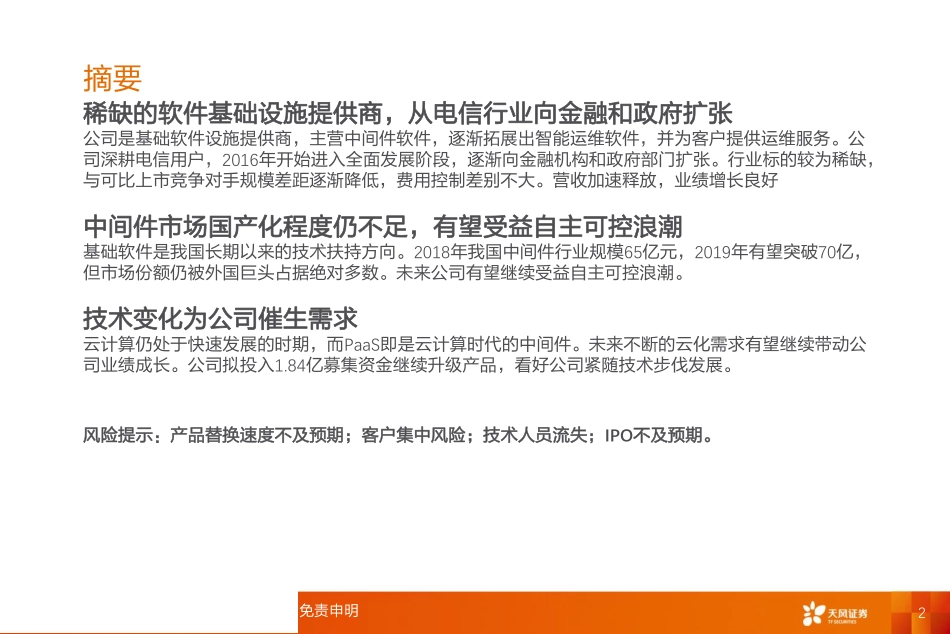 摘要

稀缺的软件基础设施提供商，从电信行业向金融和政府扩张
公司是基础软件设施提供商，主营中间件软件，逐渐拓展出智能运维软件，并为客户提供运维服务。公司深耕电信用户，2016年开始进入全面发展阶段，逐渐向金融机构和政府部门扩张。行业标的较为稀缺，与可比上市竞争对手规模差距逐渐降低，费用控制差别不大。营收加速释放，业绩增长良好

中间件市场国产化程度仍不足，有望受益自主可控浪潮
基础软件是我国长期以来的技术扶持方向。2018年我国中间件行业规模65亿元，2019年有望突破70亿，但市场份额仍被外国巨头占据绝对多数。未来公司有望继续受益自主可控浪潮。

技术变化为公司催生需求
云计算仍处于快速发展的时期，而PaaS即是云计算时代的中间件。未来不断的云化需求有望继续带动公司业绩成长。公司拟投入1.84亿募集资金继续升级产品，看好公司紧随技术步伐发展。

风险提示：产品替换速度不及预期；客户集中风险；技术人员流失；IPO不及预期。

免责申明

天风证券
TF SECURITIES

2